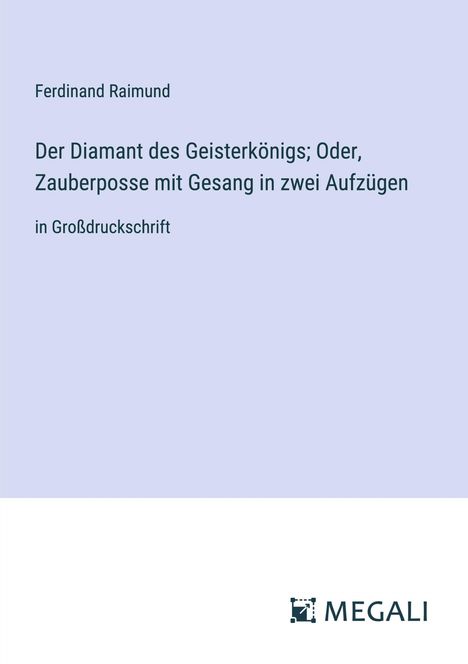 Ferdinand Raimund

Der Diamant des Geisterkönigs; Oder, Zauberposse mit Gesang in zwei Aufzügen

in Großdruckschrift

MEGALI